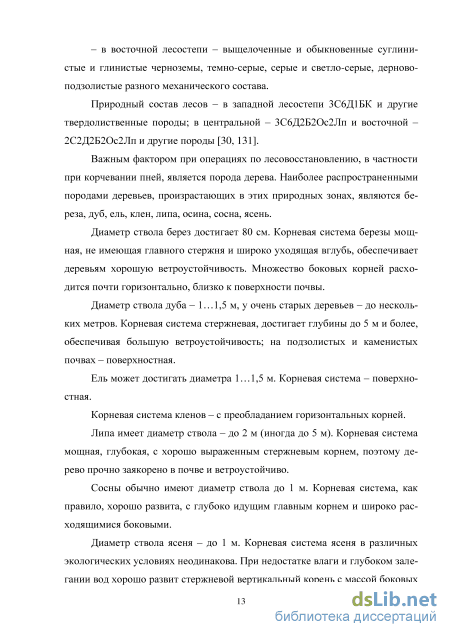 – в восточной лесостепи – выщелоченные и обыкновенные суглинистые и глинистые черноземы, темно-серые, серые и светло-серые, дерново-подзолистые разного механического состава.

Природный состав лесов – в западной лесостепи 3С6Д1БК и другие твердолиственные породы; в центральной – 3С6Д2Б2Ос2Лп и восточной – 2С2Д2Б2Ос2Лп и другие породы [30, 131].

Важным фактором при операциях по лесовосстановлению, в частности при корчевании пней, является порода дерева. Наиболее распространенными породами деревьев, произрастающих в этих природных зонах, являются береза, дуб, ель, клен, липа, осина, сосна, ясень.

Диаметр ствола берез достигает 80 см. Корневая система березы мощная, не имеющая главного стержня и широко уходящая вглубь, обеспечивает деревьям хорошую ветроустойчивость. Множество боковых корней расходится почти горизонтально, близко к поверхности почвы.

Диаметр ствола дуба – 1…1,5 м, у очень старых деревьев – до нескольких метров. Корневая система стержневая, достигает глубины до 5 м и более, обеспечивая большую ветроустойчивость; на подзолистых и каменистых почвах – поверхностная.

Ель может достигать диаметра 1…1,5 м. Корневая система – поверхностная.

Корневая система кленов – с преобладанием горизонтальных корней.

Липа имеет диаметр ствола – до 2 м (иногда до 5 м). Корневая система мощная, глубокая, с хорошо выраженным стержневым корнем, поэтому дерево прочно заякорено в почве и ветроустойчиво.

Сосны обычно имеют диаметр ствола до 1 м. Корневая система, как правило, хорошо развита, с глубоко идущим главным корнем и широко расходящимися боковыми.

Диаметр ствола ясеня – до 1 м. Корневая система ясеня в различных экологических условиях неодинакова. При недостатке влаги и глубоком залегании вод хорошо развит стержневой вертикальный корень с массой боковых

13

dsLib.net
библиотека диссертаций